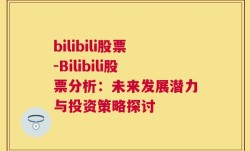 bilibili股票-Bilibili股票分析：未来发展潜力与投资策略探讨